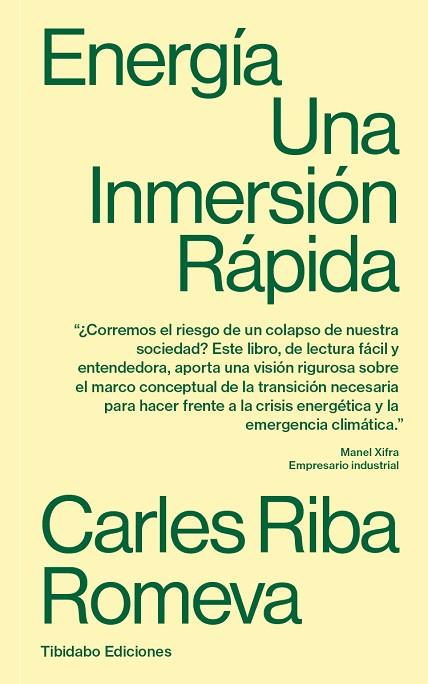 Energía
Una
Inmersión
Rápida

“¿Corremos el riesgo de un colapso de nuestra sociedad? Este libro, de lectura fácil y entendedora, aporta una visión rigurosa sobre el marco conceptual de la transición necesaria para hacer frente a la crisis energética y la emergencia climática.”

Manel Xifra
Empresario industrial

Carles Riba
Romeva

Tibidabo Ediciones